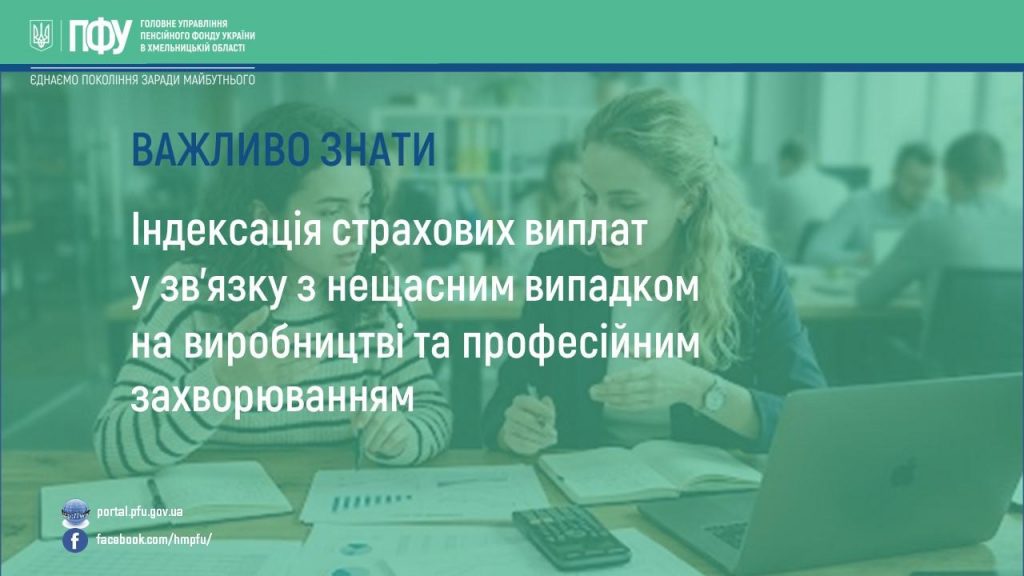 ПФУ ГОЛОВНЕ УПРАВЛІННЯ ПЕНСІЙНОГО ФОНДУ УКРАЇНИ В ХМЕЛЬНИЦЬКІЙ ОБЛАСТІ

ЄДНАЄМО ПОКОЛІННЯ ЗАРАДИ МАЙБУТНЬОГО

ВАЖЛИВО ЗНАТИ

Індексація страхових виплат у зв'язку з нещасним випадком на виробництві та професійним захворюванням

portal.pfu.gov.ua

facebook.com/hmpfu/